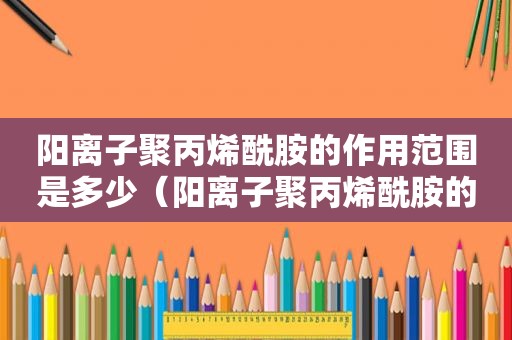 阳离子聚丙烯酰胺的作用范围是多少（阳离子聚丙烯酰胺的